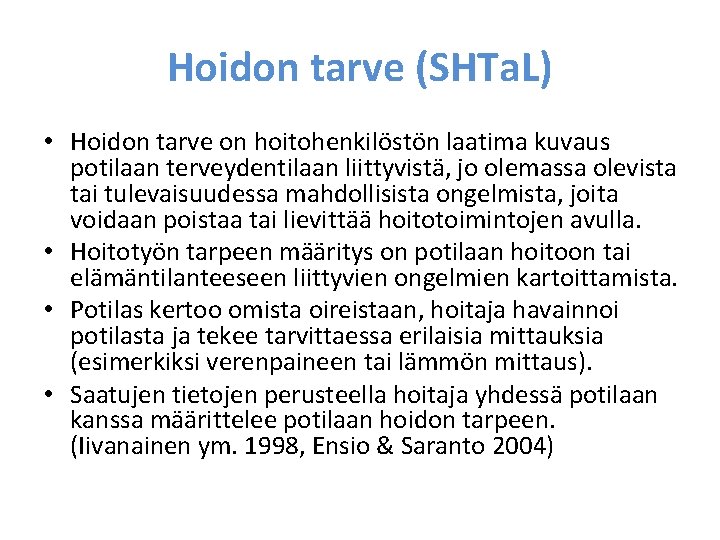 Hoidon tarve (SHTaL)

• Hoidon tarve on hoitohenkilöstön laatima kuvaus potilaan terveydentilaan liittyvistä, jo olemassa olevista tai tulevaisuudessa mahdollisista ongelmista, joita voidaan poistaa tai lievittää hoitotoimintojen avulla.
• Hoitotyön tarpeen määritys on potilaan hoitoon tai elämäntilanteeseen liittyvien ongelmien kartoittamista.
• Potilas kertoo omista oireistaan, hoitaja havainnoi potilasta ja tekee tarvittaessa erilaisia mittauksia (esimerkiksi verenpaineen tai lämmön mittaus).
• Saatujen tietojen perusteella hoitaja yhdessä potilaan kanssa määrittelee potilaan hoidon tarpeen. (Iivanainen ym. 1998, Ensio & Saranto 2004)